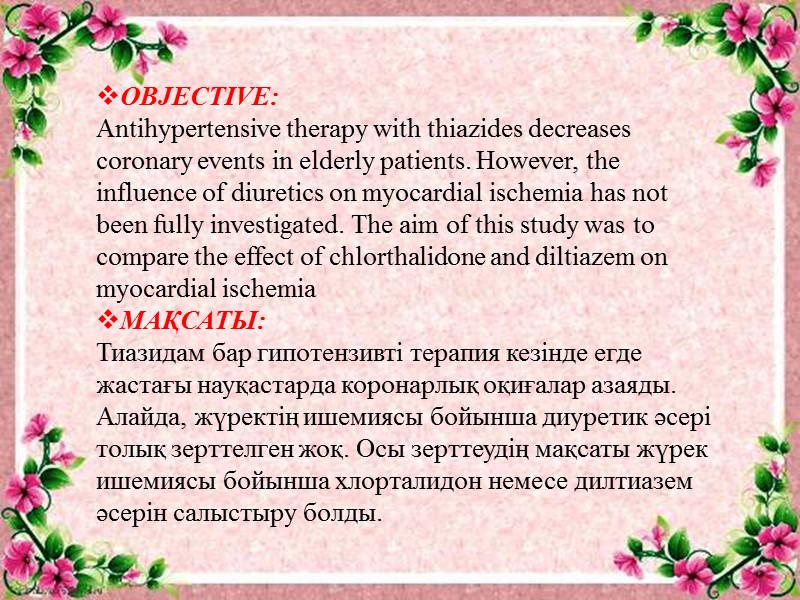 ❖OBJECTIVE:
Antihypertensive therapy with thiazides decreases coronary events in elderly patients. However, the influence of diuretics on myocardial ischemia has not been fully investigated. The aim of this study was to compare the effect of chlorthalidone and diltiazem on myocardial ischemia

❖МАҚСАТЫ:
Тиазидам бар гипотензивті терапия кезінде егде жастағы науқастарда коронарлық оқиғалар азаяды. Алайда, жүректің ишемиясы бойынша диуретик әсері толық зерттелген жоқ. Осы зерттеудің мақсаты жүрек ишемиясы бойынша хлорталидон немесе дилтиазем әсерін салыстыру болды.